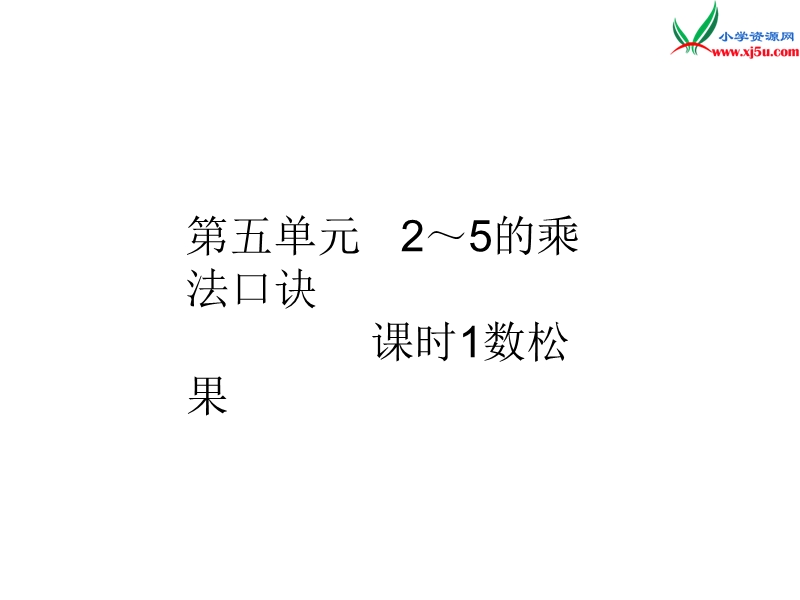 小学资源网
www.xj5u.com

第五单元 2～5的乘法口诀

课时1数松果